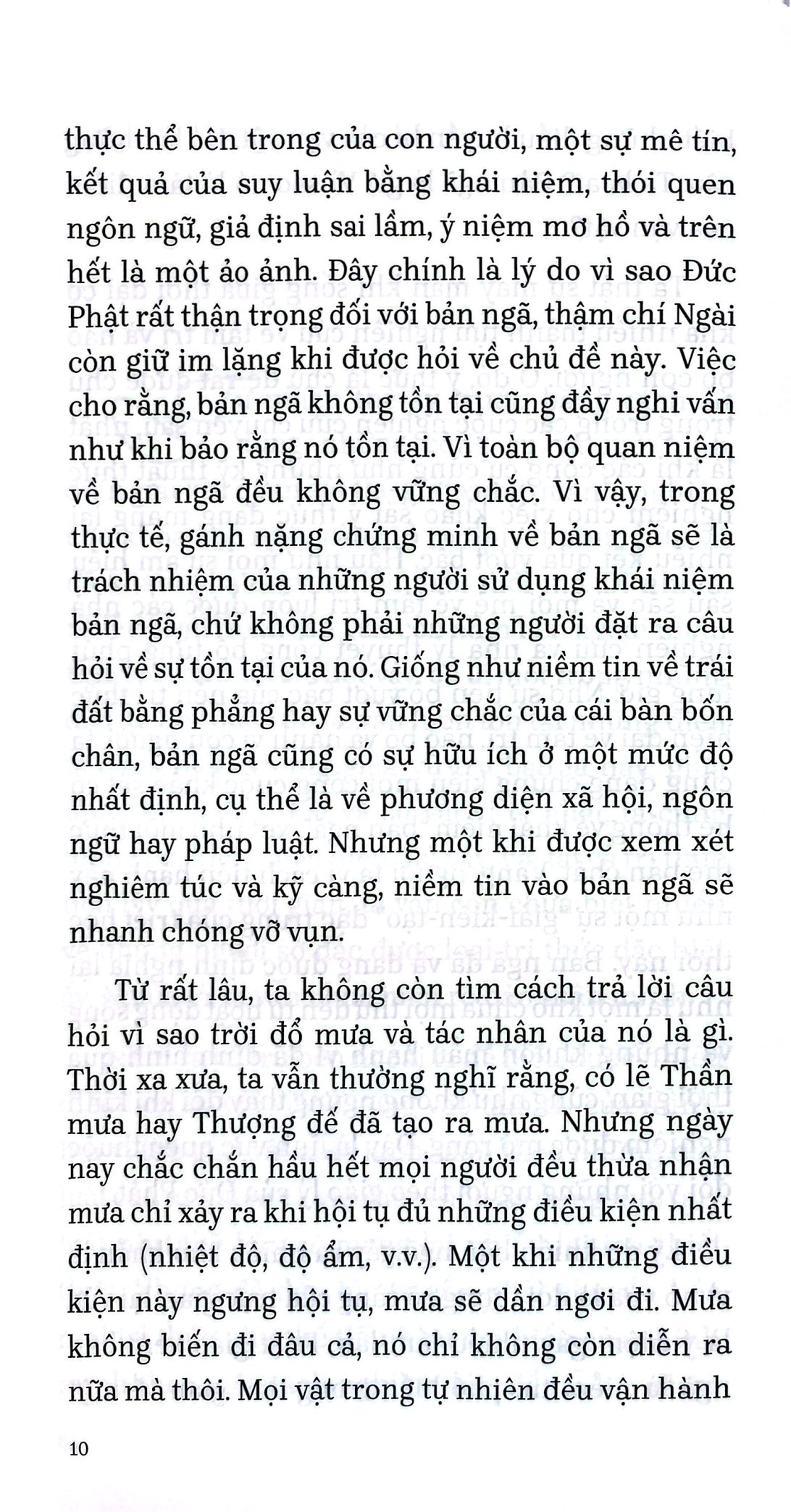 thực thể bên trong của con người, một sự mê tín, kết quả của suy luận bằng khái niệm, thói quen ngôn ngữ, giả định sai lầm, ý niệm mơ hồ và trên hết là một ảo ảnh. Đây chính là lý do vì sao Đức Phật rất thận trọng đối với bản ngã, thậm chí Ngài còn giữ im lặng khi được hỏi về chủ đề này. Việc cho rằng, bản ngã không tồn tại cũng đầy nghi vấn như khi bảo rằng nó tồn tại. Vì toàn bộ quan niệm về bản ngã đều không vững chắc. Vì vậy, trong thực tế, gánh nặng chứng minh về bản ngã sẽ là trách nhiệm của những người sử dụng khái niệm bản ngã, chứ không phải những người đặt ra câu hỏi về sự tồn tại của nó. Giống như niềm tin về trái đất bằng phẳng hay sự vững chắc của cái bàn bốn chân, bản ngã cũng có sự hữu ích ở một mức độ nhất định, cụ thể là về phương diện xã hội, ngôn ngữ hay pháp luật. Nhưng một khi được xem xét nghiêm túc và kỹ càng, niềm tin vào bản ngã sẽ nhanh chóng vỡ vụn.

Từ rất lâu, ta không còn tìm cách trả lời câu hỏi vì sao trời đổ mưa và tác nhân của nó là gì. Thời xa xưa, ta vẫn thường nghĩ rằng, có lẽ Thần mưa hay Thượng đế đã tạo ra mưa. Nhưng ngày nay chắc chắn hầu hết mọi người đều thừa nhận mưa chỉ xảy ra khi hội tụ đủ những điều kiện nhất định (nhiệt độ, độ ẩm, v.v.). Một khi những điều kiện này ngưng hội tụ, mưa sẽ dần ngơi đi. Mưa không biến đi đâu cả, nó chỉ không còn diễn ra nữa mà thôi. Mọi vật trong tự nhiên đều vận hành

10